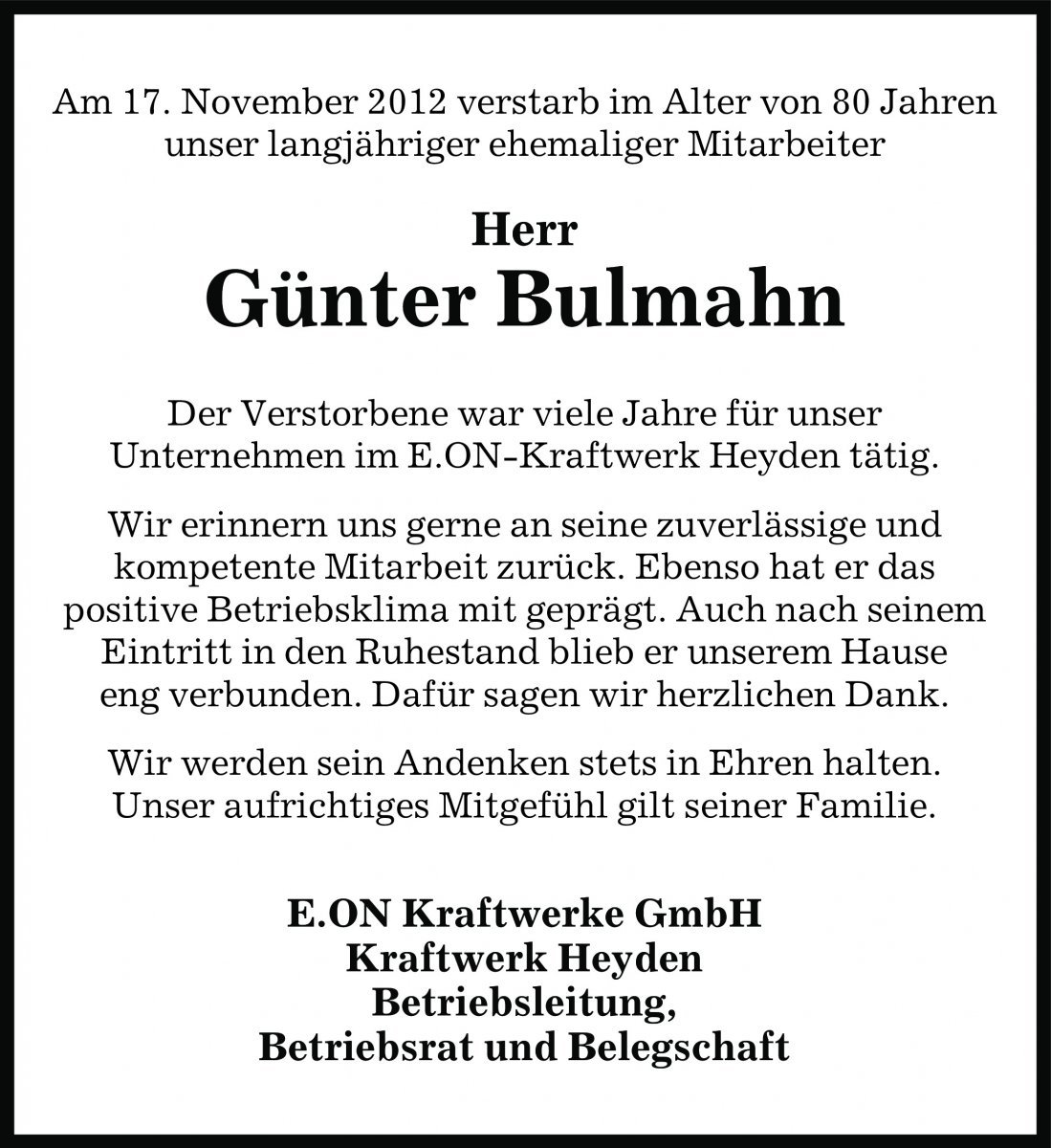 Am 17. November 2012 verstarb im Alter von 80 Jahren unser langjähriger ehemaliger Mitarbeiter

Herr
Günter Bulmahn

Der Verstorbene war viele Jahre für unser Unternehmen im E.ON-Kraftwerk Heyden tätig.

Wir erinnern uns gerne an seine zuverlässige und kompetente Mitarbeit zurück. Ebenso hat er das positive Betriebsklima mit geprägt. Auch nach seinem Eintritt in den Ruhestand blieb er unserem Hause eng verbunden. Dafür sagen wir herzlichen Dank.

Wir werden sein Andenken stets in Ehren halten. Unser aufrichtiges Mitgefühl gilt seiner Familie.

E.ON Kraftwerke GmbH
Kraftwerk Heyden
Betriebsleitung,
Betriebsrat und Belegschaft